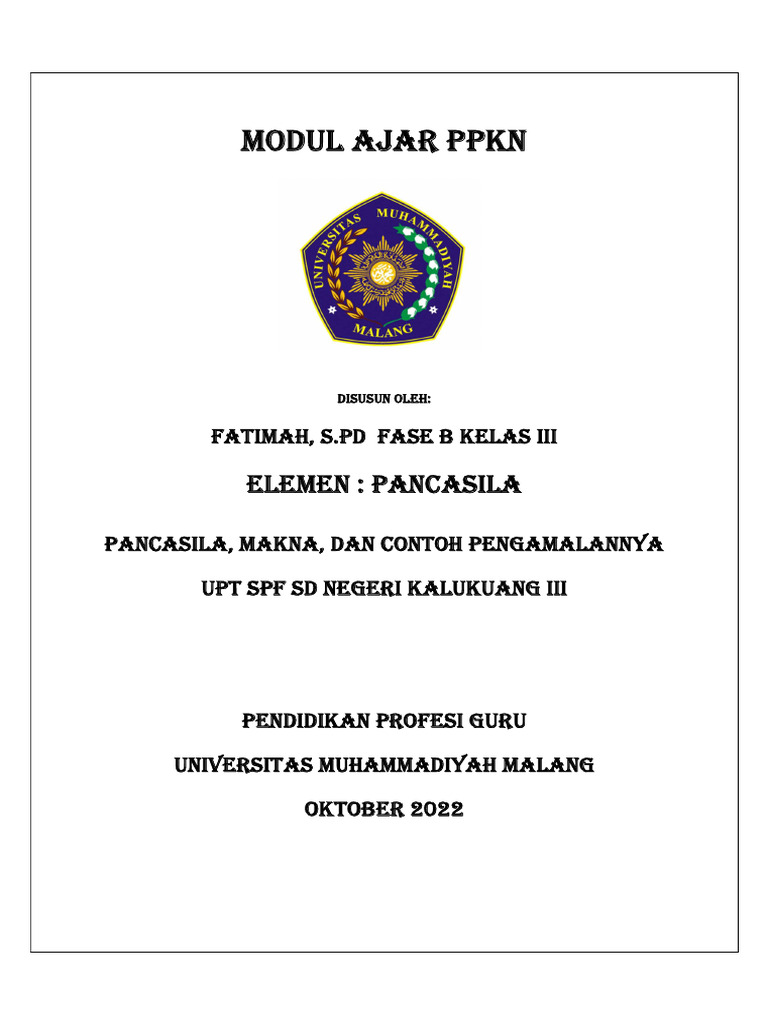 MODUL AJAR PPKN

UNIVERSITAS MUHAMMADIYAH MALANG

DISUSUN OLEH:

FATIMAH, S.PD FASE B KELAS III

ELEMEN : PANCASILA

PANCASILA, MAKNA, DAN CONTOH PENGAMALANNYA

UPT SPF SD NEGERI KALUKUANG III

PENDIDIKAN PROFESI GURU

UNIVERSITAS MUHAMMADIYAH MALANG

OKTOBER 2022